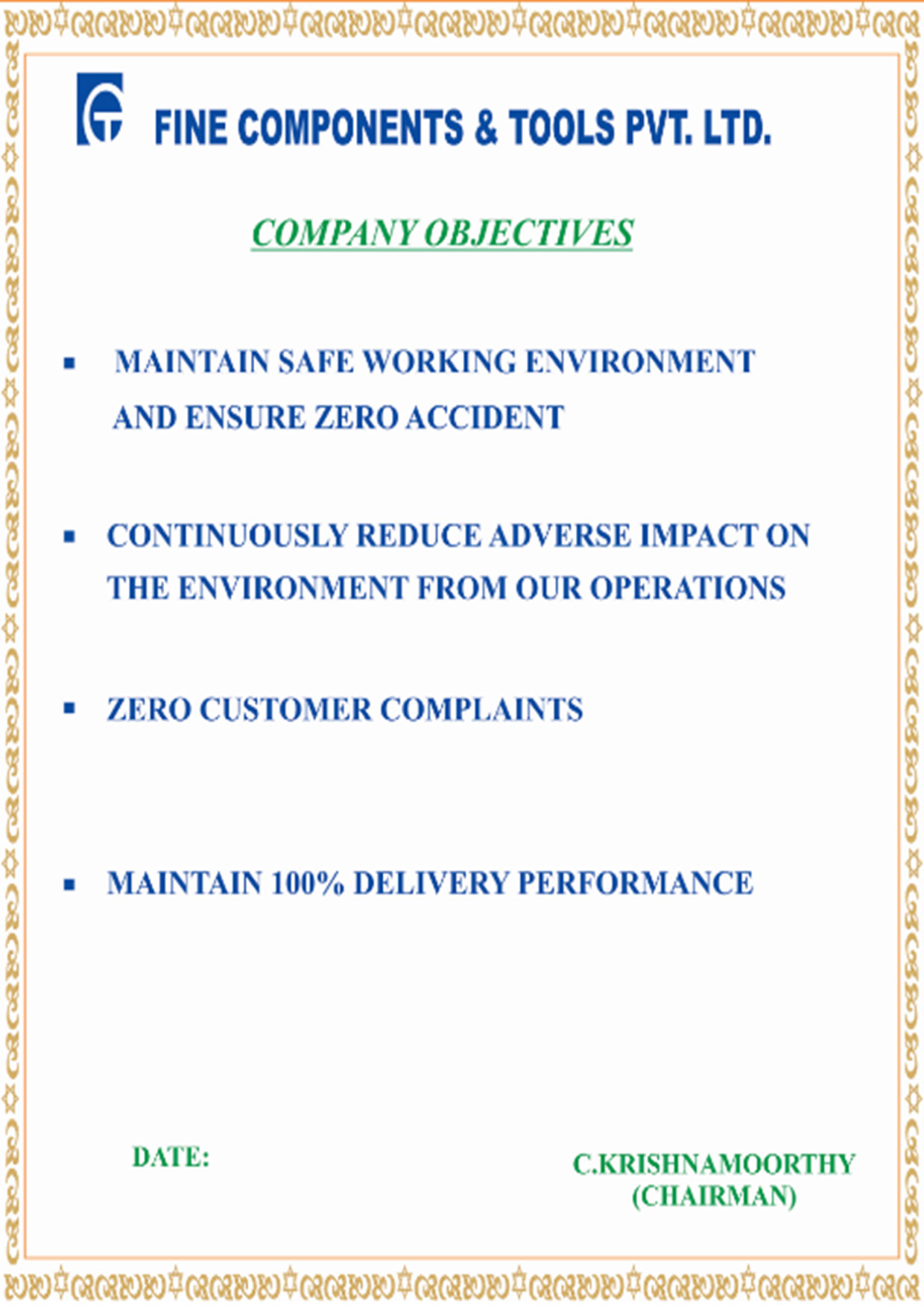 FINE COMPONENTS & TOOLS PVT. LTD.

COMPANY OBJECTIVES

▪ MAINTAIN SAFE WORKING ENVIRONMENT AND ENSURE ZERO ACCIDENT

▪ CONTINUOUSLY REDUCE ADVERSE IMPACT ON THE ENVIRONMENT FROM OUR OPERATIONS

▪ ZERO CUSTOMER COMPLAINTS

▪ MAINTAIN 100% DELIVERY PERFORMANCE

DATE:

C.KRISHNAMOORTHY
(CHAIRMAN)